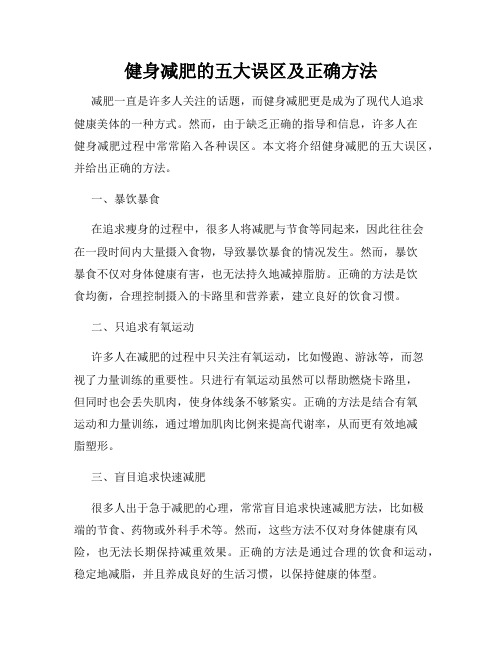 健身减肥的五大误区及正确方法

减肥一直是许多人关注的话题，而健身减肥更是成为了现代人追求健康美体的一种方式。然而，由于缺乏正确的指导和信息，许多人在健身减肥过程中常常陷入各种误区。本文将介绍健身减肥的五大误区，并给出正确的方法。

一、暴饮暴食

在追求瘦身的过程中，很多人将减肥与节食等同起来，因此往往会在一段时间内大量摄入食物，导致暴饮暴食的情况发生。然而，暴饮暴食不仅对身体健康有害，也无法持久地减掉脂肪。正确的方法是饮食均衡，合理控制摄入的卡路里和营养素，建立良好的饮食习惯。

二、只追求有氧运动

许多人在减肥的过程中只关注有氧运动，比如慢跑、游泳等，而忽视了力量训练的重要性。只进行有氧运动虽然可以帮助燃烧卡路里，但同时也会丢失肌肉，使身体线条不够紧实。正确的方法是结合有氧运动和力量训练，通过增加肌肉比例来提高代谢率，从而更有效地减脂塑形。

三、盲目追求快速减肥

很多人出于急于减肥的心理，常常盲目追求快速减肥方法，比如极端的节食、药物或外科手术等。然而，这些方法不仅对身体健康有风险，也无法长期保持减重效果。正确的方法是通过合理的饮食和运动，稳定地减脂，并且养成良好的生活习惯，以保持健康的体型。